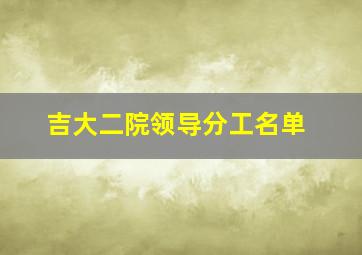 吉大二院领导分工名单